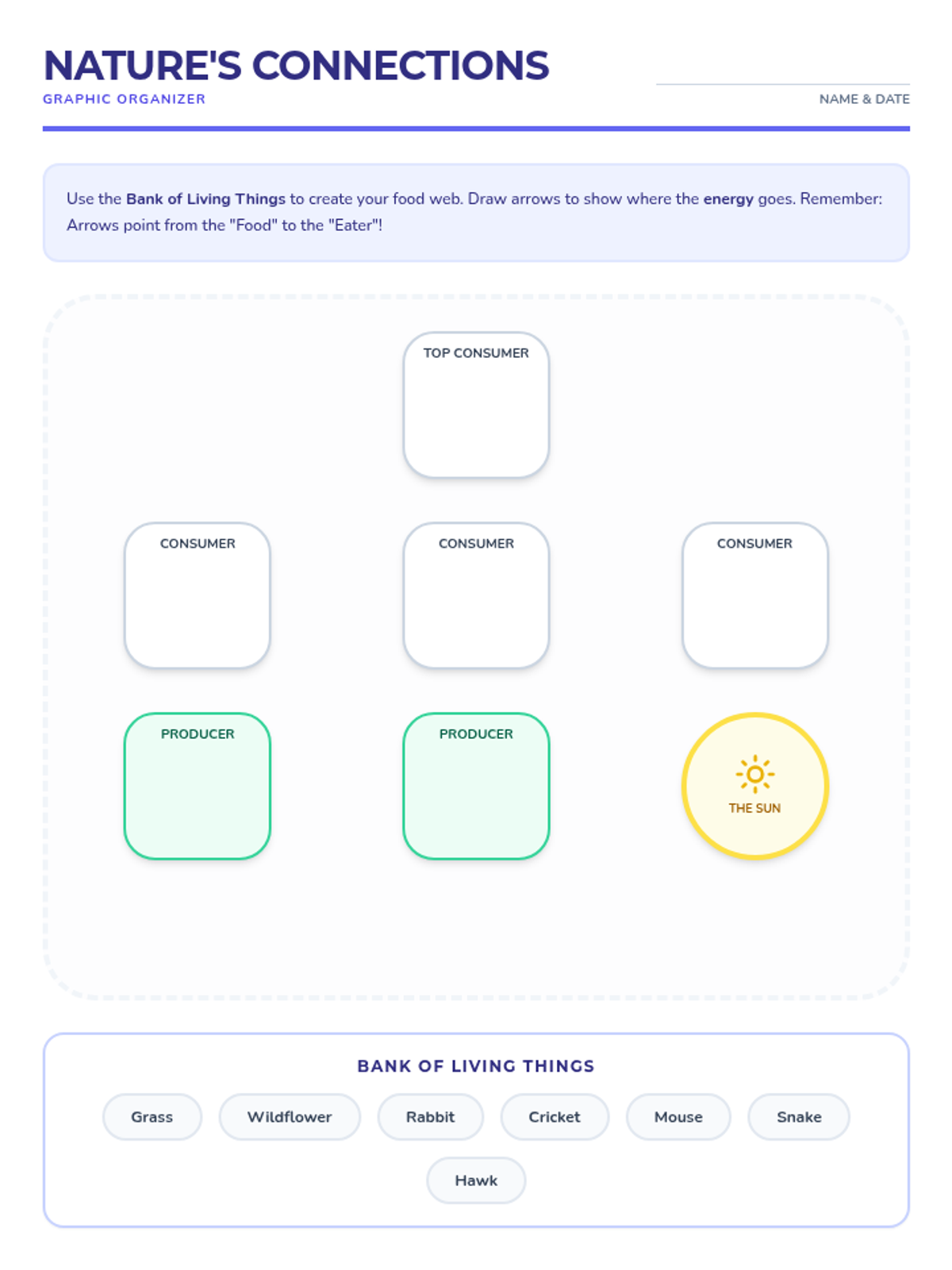 NATURE'S CONNECTIONS
GRAPHIC ORGANIZER

NAME & DATE

Use the Bank of Living Things to create your food web. Draw arrows to show where the energy goes. Remember: Arrows point from the "Food" to the "Eater"!

TOP CONSUMER

CONSUMER

CONSUMER

CONSUMER

PRODUCER

PRODUCER

THE SUN

BANK OF LIVING THINGS

Grass
Wildflower
Rabbit
Cricket
Mouse
Snake
Hawk